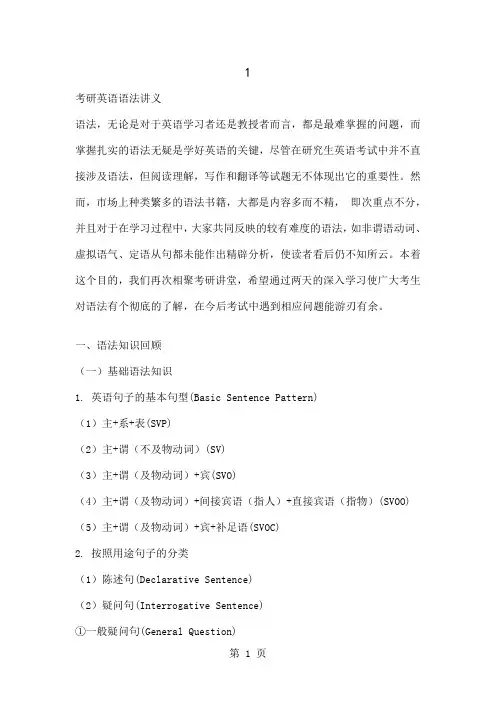 1

考研英语语法讲义

语法，无论是对于英语学习者还是教授者而言，都是最难掌握的问题，而掌握扎实的语法无疑是学好英语的关键，尽管在研究生英语考试中并不直接涉及语法，但阅读理解，写作和翻译等试题无不体现出它的重要性。然而，市场上种类繁多的语法书籍，大都是内容多而不精， 即次重点不分，并且对于在学习过程中，大家共同反映的较有难度的语法，如非谓语动词、虚拟语气、定语从句都未能作出精辟分析，使读者看后仍不知所云。本着这个目的，我们再次相聚考研讲堂，希望通过两天的深入学习使广大考生对语法有个彻底的了解，在今后考试中遇到相应问题能游刃有余。

一、语法知识回顾

（一）基础语法知识

1. 英语句子的基本句型(Basic Sentence Pattern)

（1）主+系+表(SVP)

（2）主+谓（不及物动词）(SV)

（3）主+谓（及物动词）+宾(SVO)

（4）主+谓（及物动词）+间接宾语（指人）+直接宾语（指物）(SVOO)

（5）主+谓（及物动词）+宾+补足语(SVOC)

2. 按照用途句子的分类

（1）陈述句(Declarative Sentence)

（2）疑问句(Interrogative Sentence)

①一般疑问句(General Question)

第 1 页